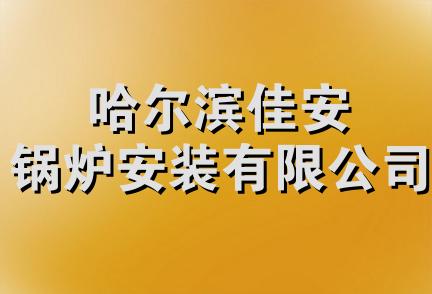 哈尔滨佳安
锅炉安装有限公司